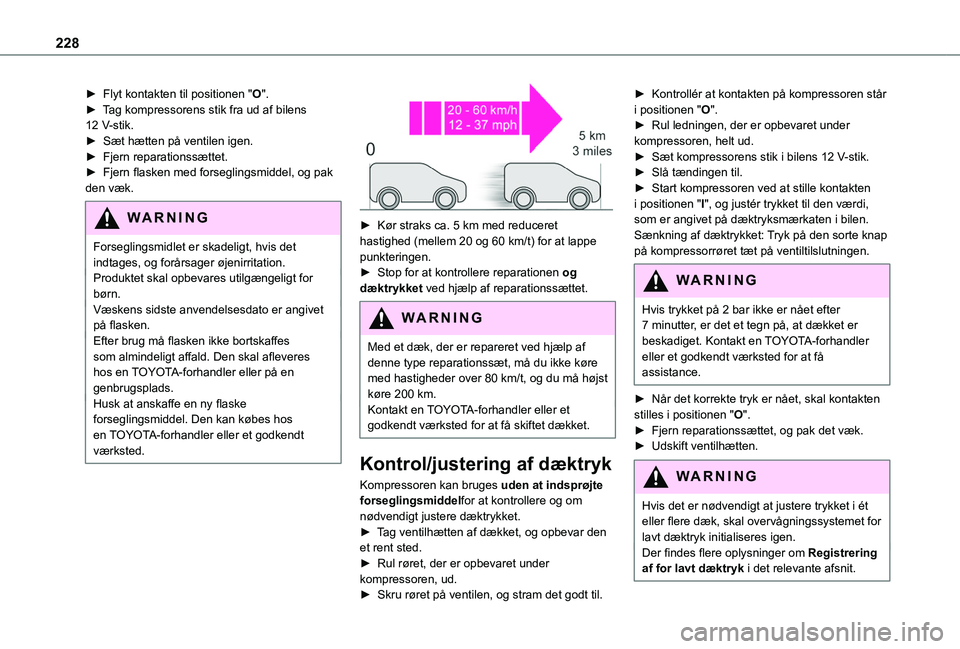 228

► Flyt kontakten til positionen "O".
► Tag kompressorens stik fra ud af bilens 12 V-stik.
► Sæt hætten på ventilen igen.
► Fjern reparationssættet.
► Fjern flasken med forseglingsmiddel, og pak den væk.

WARNING

Forseglingsmidlet er skadeligt, hvis det indtages, og forårsager øjenirritation.
Produktet skal opbevares utilgængeligt for børn.
Væskens sidste anvendelsesdato er angivet på flasken.
Efter brug må flasken ikke bortskaffes som almindeligt affald. Den skal afleveres hos en TOYOTA-forhandler eller på en genbrugsplads.
Husk at anskaffe en ny flaske forseglingsmiddel. Den kan købes hos en TOYOTA-forhandler eller et godkendt værksted.

20 - 60 km/h
12 - 37 mph
0
5 km
3 miles

► Kør straks ca. 5 km med reduceret hastighed (mellem 20 og 60 km/t) for at lappe punkteringen.
► Stop for at kontrollere reparationen og dæktrykket ved hjælp af reparationssættet.

WARNING

Med et dæk, der er repareret ved hjælp af denne type reparationssæt, må du ikke køre med hastigheder over 80 km/t, og du må højst køre 200 km.
Kontakt en TOYOTA-forhandler eller et godkendt værksted for at få skiftet dækket.

Kontrol/justering af dæktryk

Kompressoren kan bruges uden at indsprøjte forseglingsmiddelfor at kontrollere og om nødvendigt justere dæktrykket.
► Tag ventilhætten af dækket, og opbevar den et rent sted.
► Rul røret, der er opbevaret under kompressoren, ud.
► Skru røret på ventilen, og stram det godt til.

► Kontrollér at kontakten på kompressoren står i positionen "O".
► Rul ledningen, der er opbevaret under kompressoren, helt ud.
► Sæt kompressorens stik i bilens 12 V-stik.
► Slå tændingen til.
► Start kompressoren ved at stille kontakten i positionen "I", og justér trykket til den værdi, som er angivet på dæktryksmærkaten i bilen.
Sænkning af dæktrykket: Tryk på den sorte knap på kompressorrøret tæt på ventiltilslutningen.

WARNING

Hvis trykket på 2 bar ikke er nået efter 7 minutter, er det et tegn på, at dækket er beskadiget. Kontakt en TOYOTA-forhandler eller et godkendt værksted for at få assistance.

► Når det korrekte tryk er nået, skal kontakten stilles i positionen "O".
► Fjern reparationssættet, og pak det væk.
► Udskift ventilhætten.

WARNING

Hvis det er nødvendigt at justere trykket i ét eller flere dæk, skal overvågningssystemet for lavt dæktryk initialiseres igen.
Der findes flere oplysninger om Registrering af for lavt dæktryk i det relevante afsnit.

carmanualsonline.info